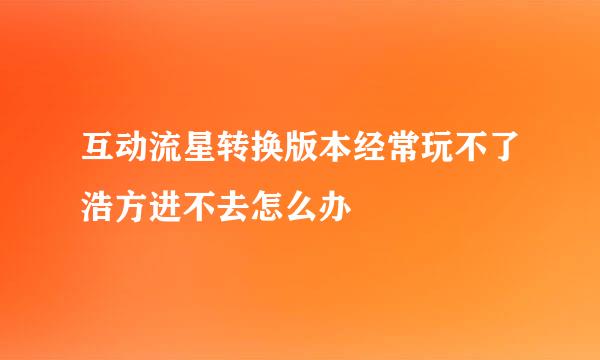 互动流星转换版本经常玩不了浩方进不去怎么办